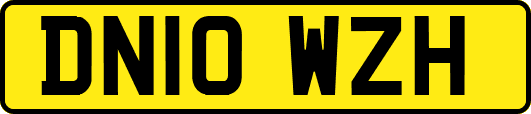 DN10 WZH